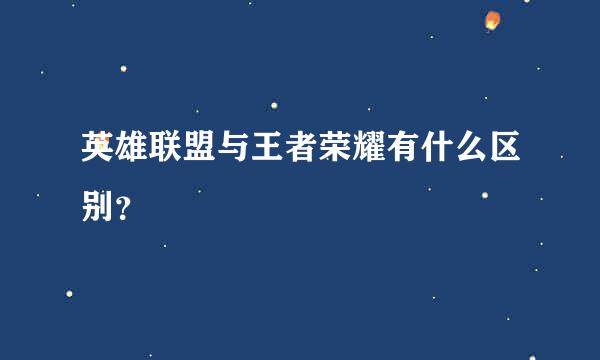 英雄联盟与王者荣耀有什么区别?